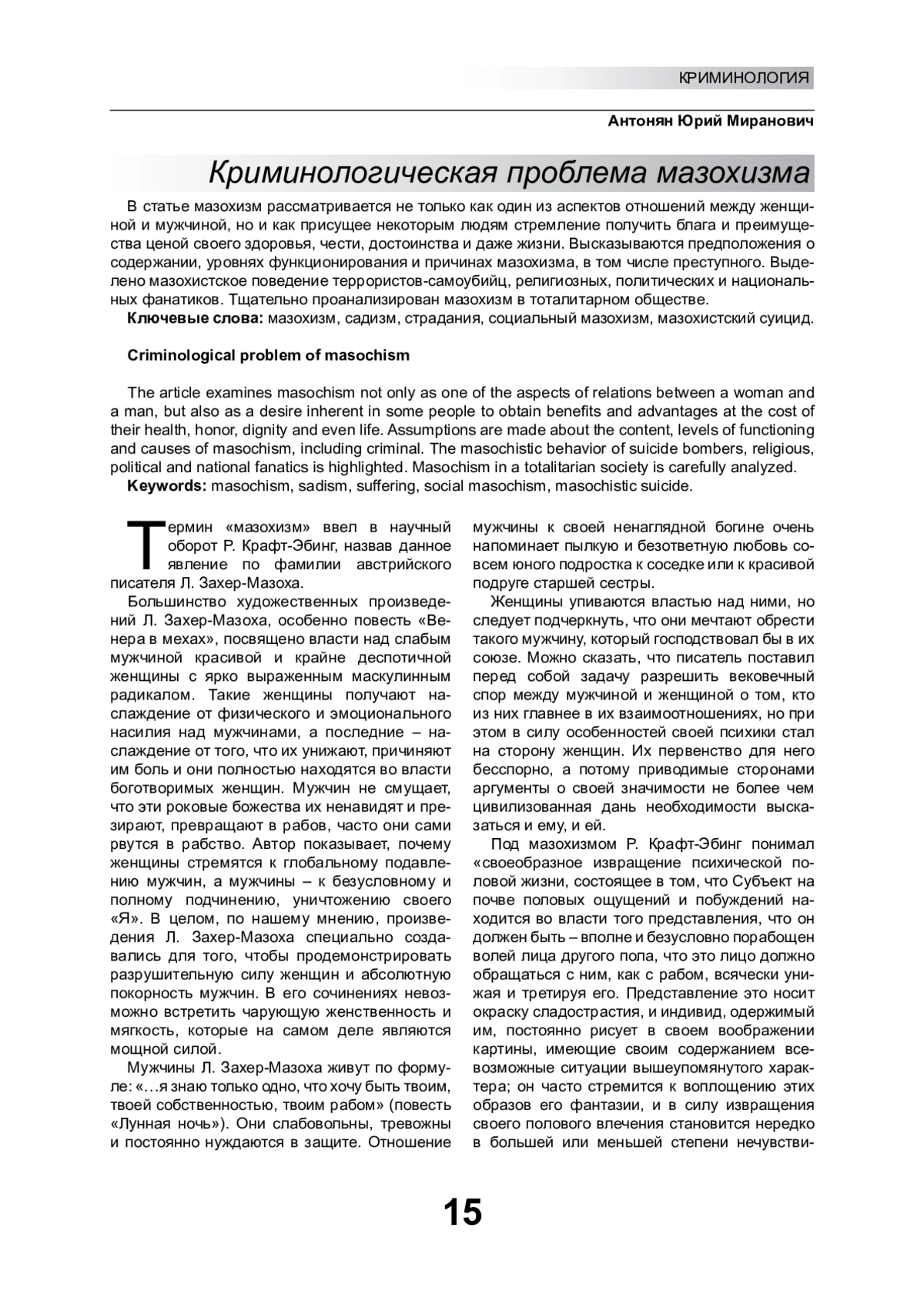 КРИМИНОЛОГИЯ

Антонян Юрий Миранович

Криминологическая проблема мазохизма

В статье мазохизм рассматривается не только как один из аспектов отношений между женщиной и мужчиной, но и как присущее некоторым людям стремление получить блага и преимущества ценой своего здоровья, чести, достоинства и даже жизни. Высказываются предположения о содержании, уровнях функционирования и причинах мазохизма, в том числе преступного. Выделено мазохистское поведение террористов-самоубийц, религиозных, политических и национальных фанатиков. Тщательно проанализирован мазохизм в тоталитарном обществе.

Ключевые слова: мазохизм, садизм, страдания, социальный мазохизм, мазохистский суицид.

Criminological problem of masochism

The article examines masochism not only as one of the aspects of relations between a woman and a man, but also as a desire inherent in some people to obtain benefits and advantages at the cost of their health, honor, dignity and even life. Assumptions are made about the content, levels of functioning and causes of masochism, including criminal. The masochistic behavior of suicide bombers, religious, political and national fanatics is highlighted. Masochism in a totalitarian society is carefully analyzed.

Keywords: masochism, sadism, suffering, social masochism, masochistic suicide.

Термин «мазохизм» ввел в научный оборот Р. Крафт-Эбинг, назвав данное явление по фамилии австрийского писателя Л. Захер-Мазоха.

Большинство художественных произведений Л. Захер-Мазоха, особенно повесть «Венера в мехах», посвящено власти над слабым мужчиной красивой и крайне деспотичной женщины с ярко выраженным маскулинным радикалом. Такие женщины получают наслаждение от физического и эмоционального насилия над мужчинами, а последние – наслаждение от того, что их унижают, причиняют им боль и они полностью находятся во власти боготворимых женщин. Мужчин не смущает, что эти роковые божества их ненавидят и презирают, превращают в рабов, часто они сами рвутся в рабство. Автор показывает, почему женщины стремятся к глобальному подавлению мужчин, а мужчины – к безусловному и полному подчинению, уничтожению своего «Я». В целом, по нашему мнению, произведения Л. Захер-Мазоха специально создавались для того, чтобы продемонстрировать разрушительную силу женщин и абсолютную покорность мужчин. В его сочинениях невозможно встретить чарующую женственность и мягкость, которые на самом деле являются мощной силой.

Мужчины Л. Захер-Мазоха живут по формуле: «…я знаю только одно, что хочу быть твоим, твоей собственностью, твоим рабом» (повесть «Лунная ночь»). Они слабовольны, тревожны и постоянно нуждаются в защите. Отношение мужчины к своей ненаглядной богине очень напоминает пылкую и безответную любовь совсем юного подростка к соседке или к красивой подруге старшей сестры.

Женщины упиваются властью над ними, но следует подчеркнуть, что они мечтают обрести такого мужчину, который господствовал бы в их союзе. Можно сказать, что писатель поставил перед собой задачу разрешить вековечный спор между мужчиной и женщиной о том, кто из них главнее в их взаимоотношениях, но при этом в силу особенностей своей психики стал на сторону женщин. Их первенство для него бесспорно, а потому приводимые сторонами аргументы о своей значимости не более чем цивилизованная дань необходимости высказаться и ему, и ей.

Под мазохизмом Р. Крафт-Эбинг понимал «своеобразное извращение психической половой жизни, состоящее в том, что Субъект на почве половых ощущений и побуждений находится во власти того представления, что он должен быть – вполне и безусловно порабощен волей лица другого пола, что это лицо должно обращаться с ним, как с рабом, всячески унижая и третируя его. Представление это носит окраску сладострастия, и индивид, одержимый им, постоянно рисует в своем воображении картины, имеющие своим содержанием всевозможные ситуации вышеупомянутого характера; он часто стремится к воплощению этих образов его фантазии, и в силу извращения своего полового влечения становится нередко в большей или меньшей степени нечувстви-

15